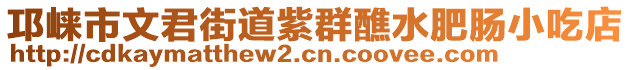 邛崃市文君街道紫群醮水肥肠小吃店
http://cdkaymatthew2.cn.coovee.com